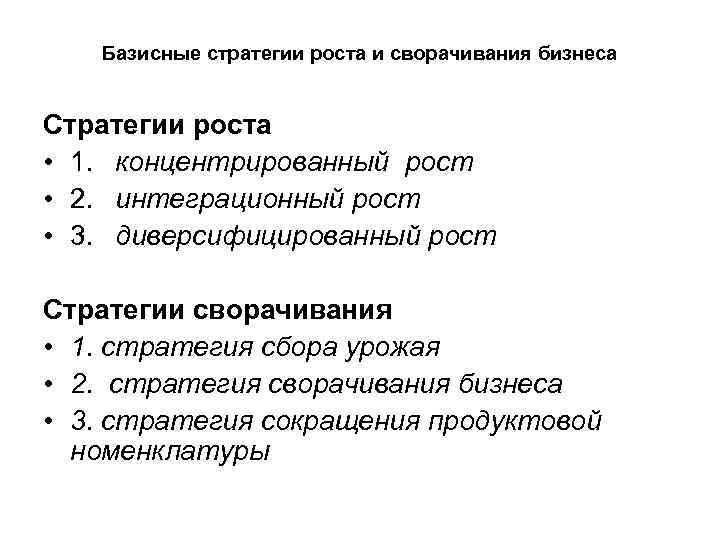 Базисные стратегии роста и сворачивания бизнеса

Стратегии роста

• 1. концентрированный рост
• 2. интеграционный рост
• 3. диверсифицированный рост

Стратегии сворачивания

• 1. стратегия сбора урожая
• 2. стратегия сворачивания бизнеса
• 3. стратегия сокращения продуктовой номенклатуры